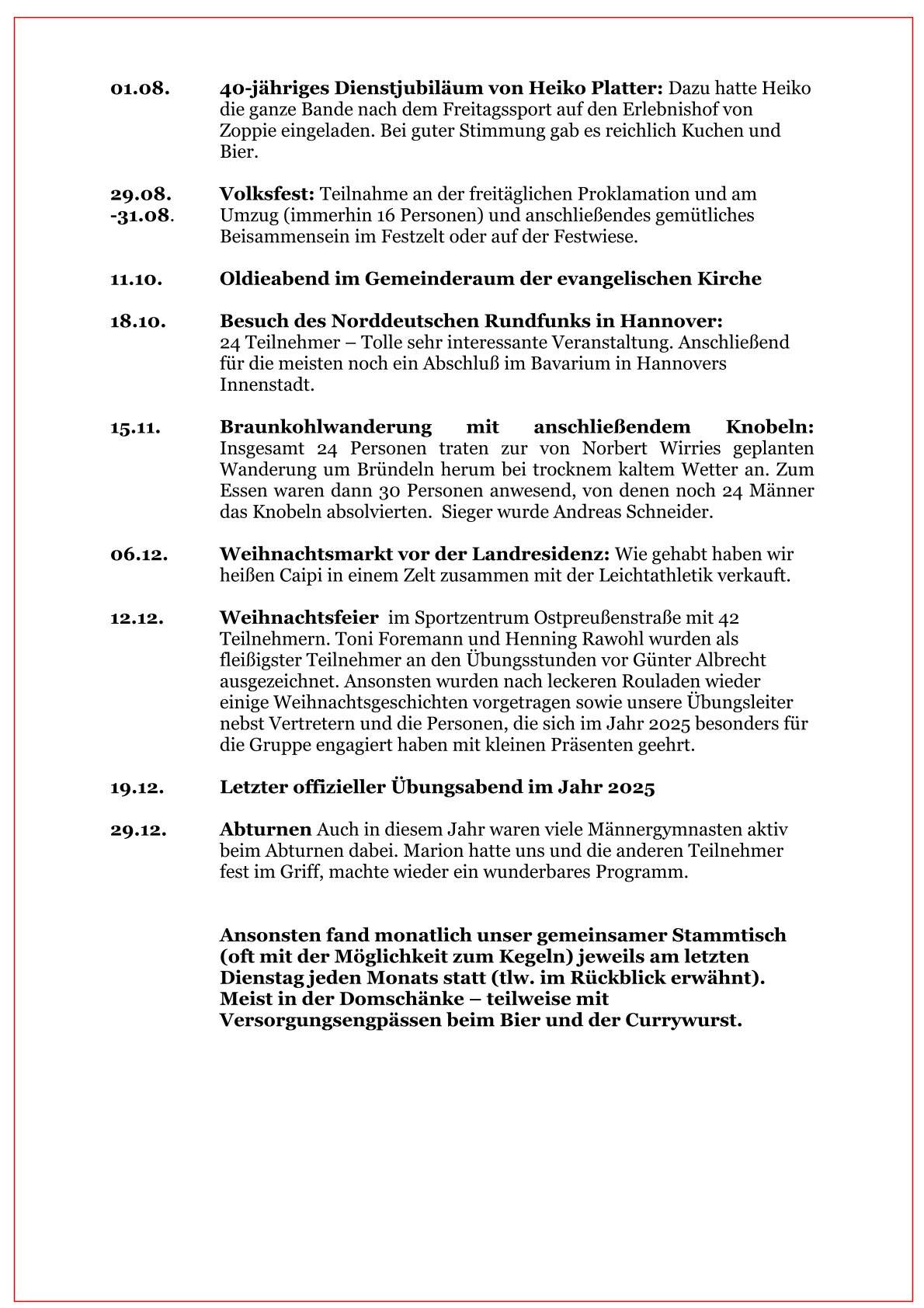 01.08. 40-jähriges Dienstjubiläum von Heiko Platter: Dazu hatte Heiko die ganze Bande nach dem Freitagssport auf den Erlebnishof von Zoppie eingeladen. Bei guter Stimmung gab es reichlich Kuchen und Bier.

29.08. -31.08. Volksfest: Teilnahme an der freitäglichen Proklamation und am Umzug (immerhin 16 Personen) und anschließendes gemütliches Beisammensein im Festzelt oder auf der Festwiese.

11.10. Oldieabend im Gemeinderaum der evangelischen Kirche

18.10. Besuch des Norddeutschen Rundfunks in Hannover:
24 Teilnehmer – Tolle sehr interessante Veranstaltung. Anschließend für die meisten noch ein Abschluß im Bavarium in Hannovers Innenstadt.

15.11. Braunkohlwanderung mit anschließendem Knobeln: Insgesamt 24 Personen traten zur von Norbert Wirries geplanten Wanderung um Bründeln herum bei trocknem kaltem Wetter an. Zum Essen waren dann 30 Personen anwesend, von denen noch 24 Männer das Knobeln absolvierten. Sieger wurde Andreas Schneider.

06.12. Weihnachtsmarkt vor der Landresidenz: Wie gehabt haben wir heißen Caipi in einem Zelt zusammen mit der Leichtathletik verkauft.

12.12. Weihnachtsfeier im Sportzentrum Ostpreußenstraße mit 42 Teilnehmern. Toni Foremann und Henning Rawohl wurden als fleißigster Teilnehmer an den Übungsstunden vor Günter Albrecht ausgezeichnet. Ansonsten wurden nach leckeren Rouladen wieder einige Weihnachtsgeschichten vorgetragen sowie unsere Übungsleiter nebst Vertretern und die Personen, die sich im Jahr 2025 besonders für die Gruppe engagiert haben mit kleinen Präsenten geehrt.

19.12. Letzter offizieller Übungsabend im Jahr 2025

29.12. Abturnen Auch in diesem Jahr waren viele Männergymnasten aktiv beim Abturnen dabei. Marion hatte uns und die anderen Teilnehmer fest im Griff, machte wieder ein wunderbares Programm.

Ansonsten fand monatlich unser gemeinsamer Stammtisch (oft mit der Möglichkeit zum Kegeln) jeweils am letzten Dienstag jeden Monats statt (tlw. im Rückblick erwähnt). Meist in der Domschänke – teilweise mit Versorgungsengpässen beim Bier und der Currywurst.